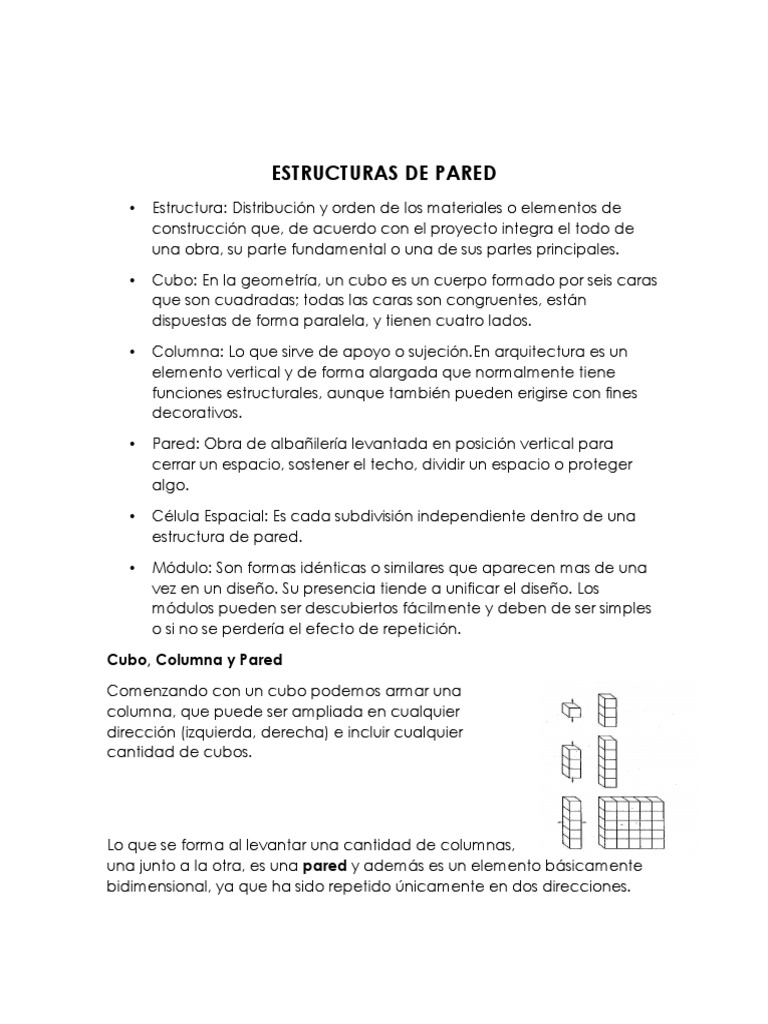 ESTRUCTURAS DE PARED

• Estructura: Distribución y orden de los materiales o elementos de construcción que, de acuerdo con el proyecto integra el todo de una obra, su parte fundamental o una de sus partes principales.

• Cubo: En la geometría, un cubo es un cuerpo formado por seis caras que son cuadradas; todas las caras son congruentes, están dispuestas de forma paralela, y tienen cuatro lados.

• Columna: Lo que sirve de apoyo o sujeción.En arquitectura es un elemento vertical y de forma alargada que normalmente tiene funciones estructurales, aunque también pueden erigirse con fines decorativos.

• Pared: Obra de albañilería levantada en posición vertical para cerrar un espacio, sostener el techo, dividir un espacio o proteger algo.

• Célula Espacial: Es cada subdivisión independiente dentro de una estructura de pared.

• Módulo: Son formas idénticas o similares que aparecen mas de una vez en un diseño. Su presencia tiende a unificar el diseño. Los módulos pueden ser descubiertos fácilmente y deben de ser simples o si no se perdería el efecto de repetición.

Cubo, Columna y Pared

Comenzando con un cubo podemos armar una columna, que puede ser ampliada en cualquier dirección (izquierda, derecha) e incluir cualquier cantidad de cubos.

Lo que se forma al levantar una cantidad de columnas, una junto a la otra, es una pared y además es un elemento básicamente bidimensional, ya que ha sido repetido únicamente en dos direcciones.